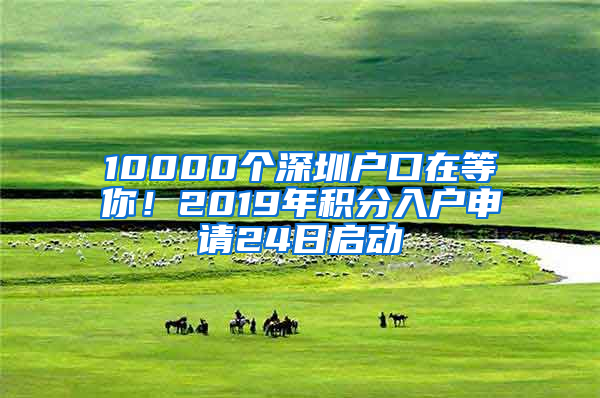 10000个深圳户口在等你！2019年积分入户申请24日启动